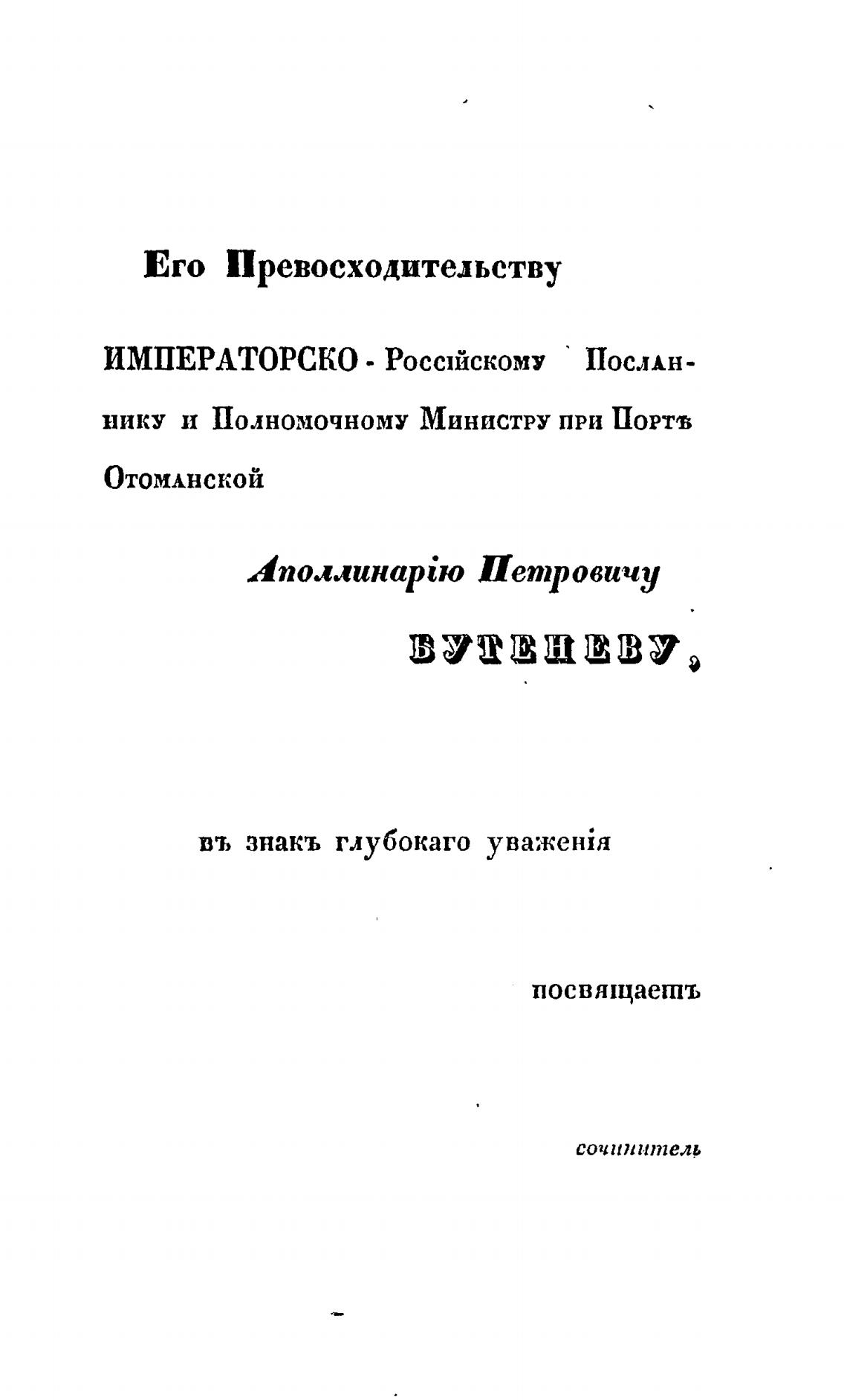 Его Превосходительству

ИМПЕРАТОРСКО - Россійскому Посланнику и Полномочному Министру при Портѣ Отоманской

Аполлинарію Петровичу

БУТЕНЕВУ,

въ знакъ глубокаго уваженія

посвящаетъ

сочинитель